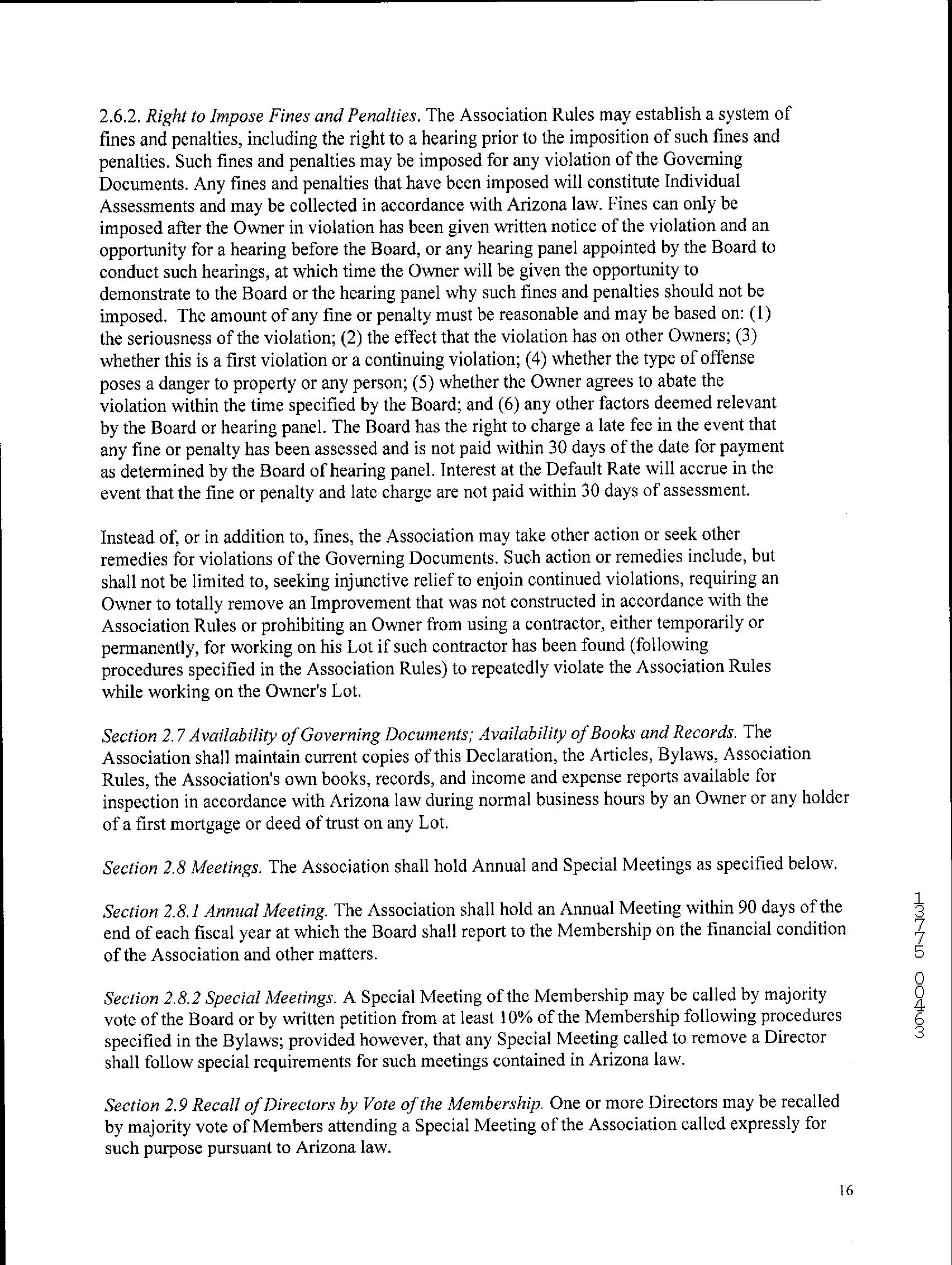 2.6.2. Right to Impose Fines and Penalties. The Association Rules may establish a system of fines and penalties, including the right to a hearing prior to the imposition of such fines and penalties. Such fines and penalties may be imposed for any violation of the Governing Documents. Any fines and penalties that have been imposed will constitute Individual Assessments and may be collected in accordance with Arizona law. Fines can only be imposed after the Owner in violation has been given written notice of the violation and an opportunity for a hearing before the Board, or any hearing panel appointed by the Board to conduct such hearings, at which time the Owner will be given the opportunity to demonstrate to the Board or the hearing panel why such fines and penalties should not be imposed. The amount of any fine or penalty must be reasonable and may be based on: (1) the seriousness of the violation; (2) the effect that the violation has on other Owners; (3) whether this is a first violation or a continuing violation; (4) whether the type of offense poses a danger to property or any person; (5) whether the Owner agrees to abate the violation within the time specified by the Board; and (6) any other factors deemed relevant by the Board or hearing panel. The Board has the right to charge a late fee in the event that any fine or penalty has been assessed and is not paid within 30 days of the date for payment as determined by the Board of hearing panel. Interest at the Default Rate will accrue in the event that the fine or penalty and late charge are not paid within 30 days of assessment.

Instead of, or in addition to, fines, the Association may take other action or seek other remedies for violations of the Governing Documents. Such action or remedies include, but shall not be limited to, seeking injunctive relief to enjoin continued violations, requiring an Owner to totally remove an Improvement that was not constructed in accordance with the Association Rules or prohibiting an Owner from using a contractor, either temporarily or permanently, for working on his Lot if such contractor has been found (following procedures specified in the Association Rules) to repeatedly violate the Association Rules while working on the Owner's Lot.

Section 2.7 Availability of Governing Documents; Availability of Books and Records. The Association shall maintain current copies of this Declaration, the Articles, Bylaws, Association Rules, the Association's own books, records, and income and expense reports available for inspection in accordance with Arizona law during normal business hours by an Owner or any holder of a first mortgage or deed of trust on any Lot.

Section 2.8 Meetings. The Association shall hold Annual and Special Meetings as specified below.

Section 2.8.1 Annual Meeting. The Association shall hold an Annual Meeting within 90 days of the end of each fiscal year at which the Board shall report to the Membership on the financial condition of the Association and other matters.

Section 2.8.2 Special Meetings. A Special Meeting of the Membership may be called by majority vote of the Board or by written petition from at least 10% of the Membership following procedures specified in the Bylaws; provided however, that any Special Meeting called to remove a Director shall follow special requirements for such meetings contained in Arizona law.

Section 2.9 Recall of Directors by Vote of the Membership. One or more Directors may be recalled by majority vote of Members attending a Special Meeting of the Association called expressly for such purpose pursuant to Arizona law.

13775 00463

16